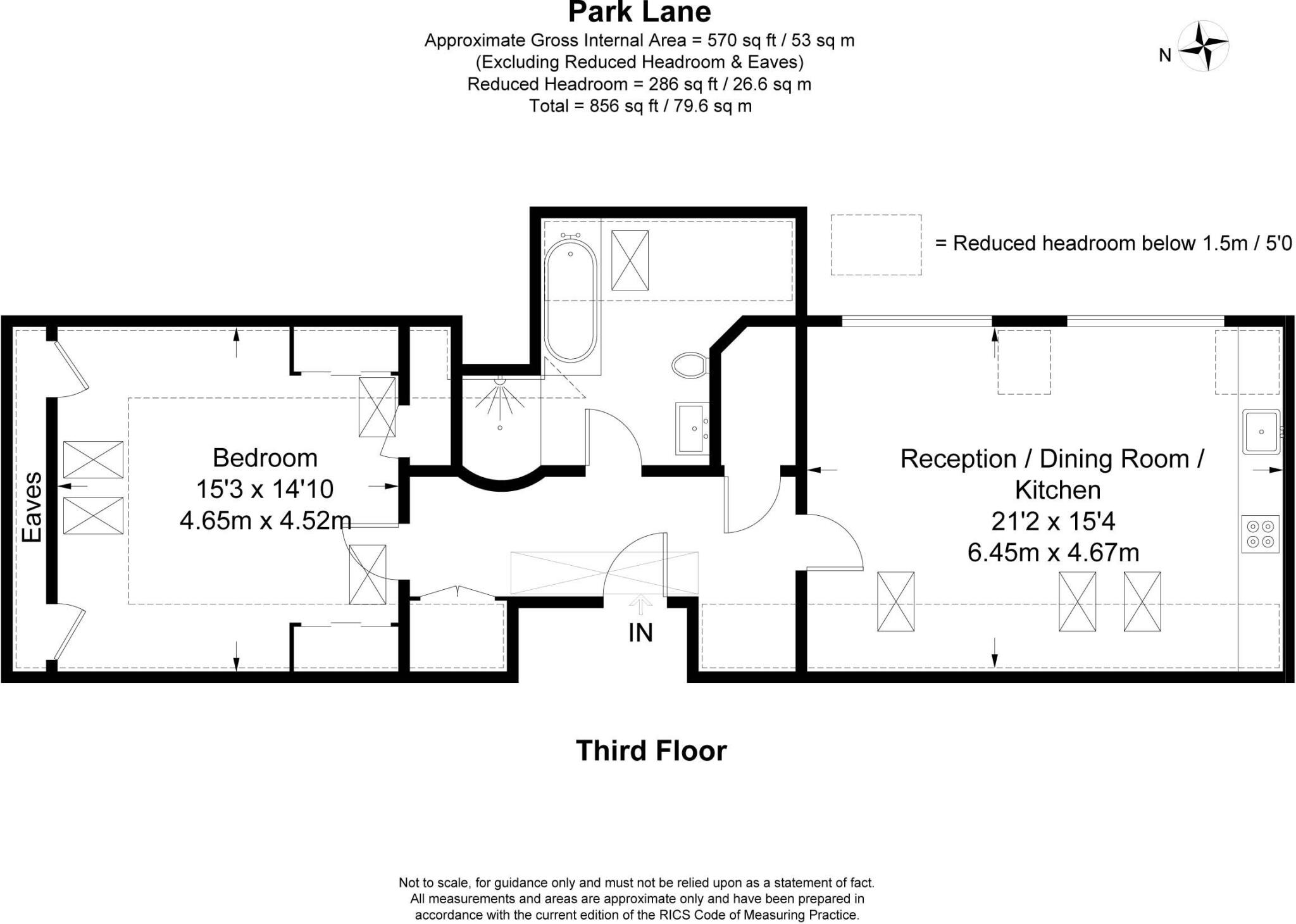 Park Lane
Approximate Gross Internal Area = 570 sq ft / 53 sq m
(Excluding Reduced Headroom & Eaves)
Reduced Headroom = 286 sq ft / 26.6 sq m
Total = 856 sq ft / 79.6 sq m

N

= Reduced headroom below 1.5m / 5'0

Eaves

Bedroom
15'3 x 14'10
4.65m x 4.52m

Reception / Dining Room / Kitchen
21'2 x 15'4
6.45m x 4.67m

IN

Third Floor

Not to scale, for guidance only and must not be relied upon as a statement of fact. All measurements and areas are approximate only and have been prepared in accordance with the current edition of the RICS Code of Measuring Practice.